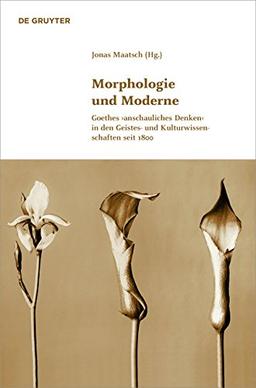 DE GRUYTER

Jonas Maatsch (Hg.)

Morphologie und Moderne

Goethes ›anschauliches Denken‹ in den Geistes- und Kulturwissenschaften seit 1800